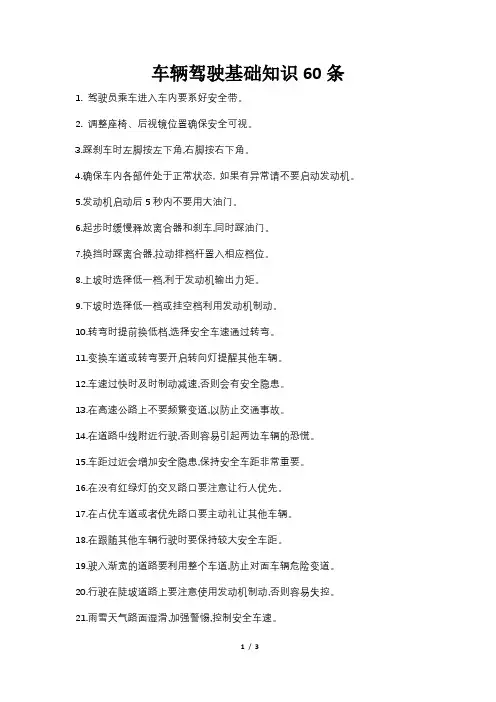 车辆驾驶基础知识 60 条

1. 驾驶员乘车进入车内要系好安全带。

2. 调整座椅、后视镜位置确保安全可视。

3.踩刹车时左脚按左下角,右脚按右下角。

4.确保车内各部件处于正常状态, 如果有异常请不要启动发动机。

5.发动机启动后 5 秒内不要用大油门。

6.起步时缓慢释放离合器和刹车,同时踩油门。

7.换挡时踩离合器,拉动排档杆置入相应档位。

8.上坡时选择低一档,利于发动机输出力矩。

9.下坡时选择低一档或挂空档利用发动机制动。

10.转弯时提前换低档,选择安全车速通过转弯。

11.变换车道或转弯要开启转向灯提醒其他车辆。

12.车速过快时及时制动减速,否则会有安全隐患。

13.在高速公路上不要频繁变道,以防止交通事故。

14.在道路中线附近行驶,否则容易引起两边车辆的恐慌。

15.车距过近会增加安全隐患,保持安全车距非常重要。

16.在没有红绿灯的交叉路口要注意让行人优先。

17.在占优车道或者优先路口要主动礼让其他车辆。

18.在跟随其他车辆行驶时要保持较大安全车距。

19.驶入渐宽的道路要利用整个车道,防止对面车辆危险变道。

20.行驶在陡坡道路上要注意使用发动机制动,否则容易失控。

21.雨雪天气路面湿滑,加强警惕,控制安全车速。

1 / 3